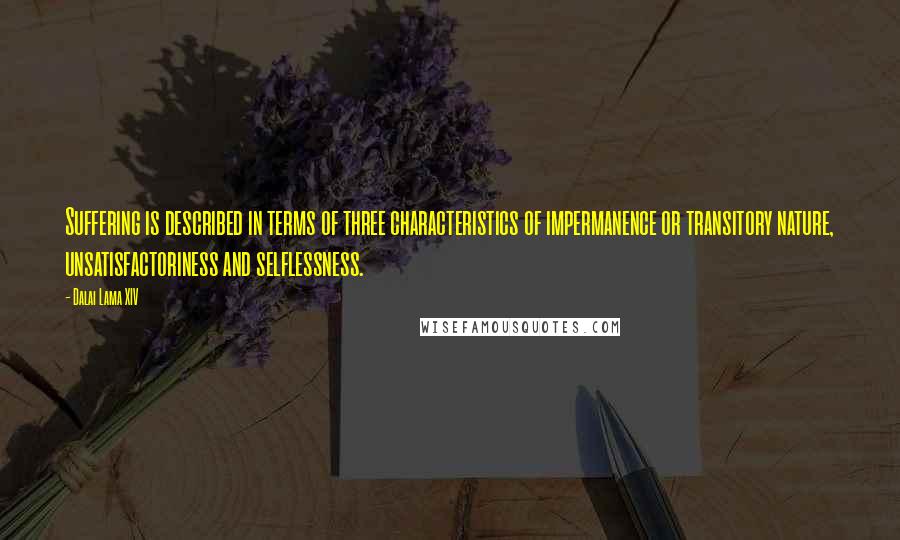 Suffering is described in terms of three characteristics of impermanence or transitory nature, unsatisfactoriness and selflessness.

- Dalai Lama XIV

WISEFAMOUSQUOTES.COM